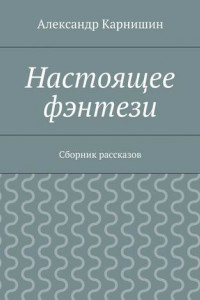 Александр Карнишин

Настоящее фэнтези

Сборник рассказов